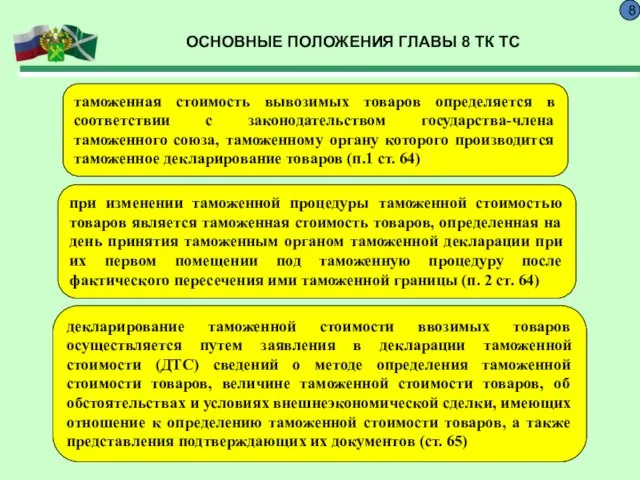 8

ОСНОВНЫЕ ПОЛОЖЕНИЯ ГЛАВЫ 8 ТК ТС

таможенная стоимость вывозимых товаров определяется в соответствии с законодательством государства-члена таможенного союза, таможенному органу которого производится таможенное декларирование товаров (п.1 ст. 64)

при изменении таможенной процедуры таможенной стоимостью товаров является таможенная стоимость товаров, определенная на день принятия таможенным органом таможенной декларации при их первом помещении под таможенную процедуру после фактического пересечения ими таможенной границы (п. 2 ст. 64)

декларирование таможенной стоимости ввозимых товаров осуществляется путем заявления в декларации таможенной стоимости (ДТС) сведений о методе определения таможенной стоимости товаров, величине таможенной стоимости товаров, об обстоятельствах и условиях внешнеэкономической сделки, имеющих отношение к определению таможенной стоимости товаров, а также представления подтверждающих их документов (ст. 65)